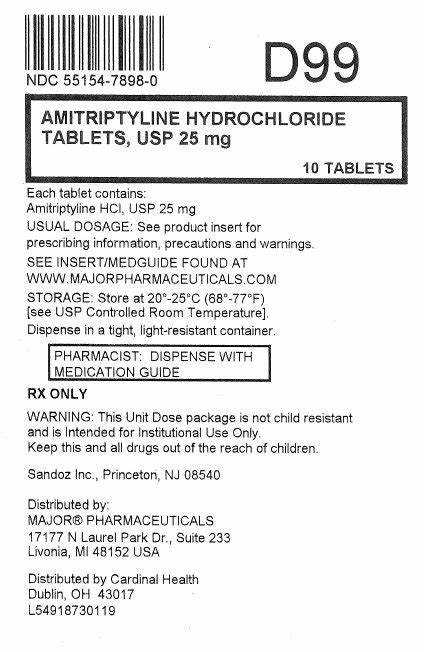 NDC 55154-7898-0

D99

AMITRIPTYLINE HYDROCHLORIDE TABLETS, USP 25 mg

10 TABLETS

Each tablet contains:
Amitriptyline HCl, USP 25 mg

USUAL DOSAGE: See product insert for prescribing information, precautions and warnings.

SEE INSERT/MEDGUIDE FOUND AT WWW.MAJORPHARMACEUTICALS.COM

STORAGE: Store at 20°-25°C (68°-77°F) [see USP Controlled Room Temperature].

Dispense in a tight, light-resistant container.

PHARMACIST: DISPENSE WITH MEDICATION GUIDE

RX ONLY

WARNING: This Unit Dose package is not child resistant and is Intended for Institutional Use Only.
Keep this and all drugs out of the reach of children.

Sandoz Inc., Princeton, NJ 08540

Distributed by:
MAJOR® PHARMACEUTICALS
17177 N Laurel Park Dr., Suite 233
Livonia, MI 48152 USA

Distributed by Cardinal Health
Dublin, OH 43017
L54918730119